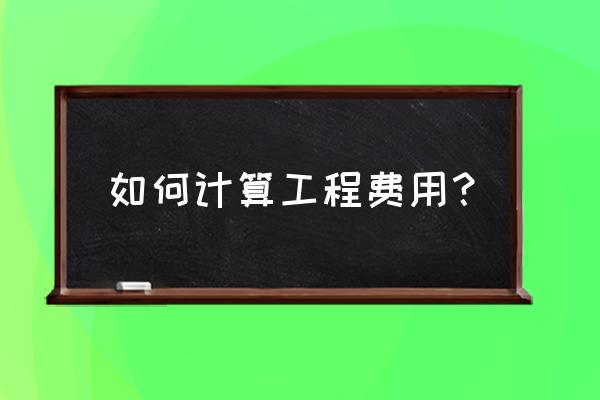 如何计算工程费用？